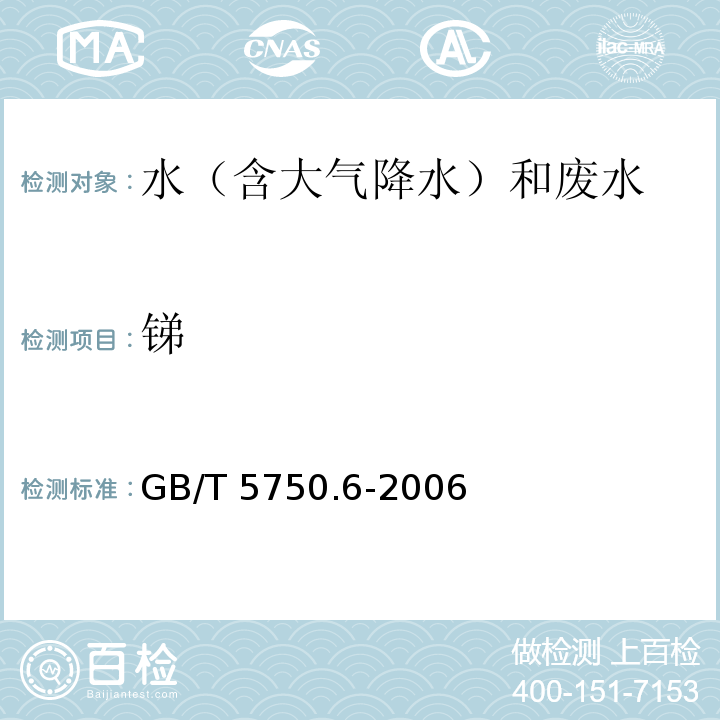 MA CNAS AL ilac-MRA

检测对象：水（含大气降水）和废水

检测项目：锑

检测标准：GB/T 5750.6-2006

百检
Baijiantest.com

做检测 上百检
400-151-7153